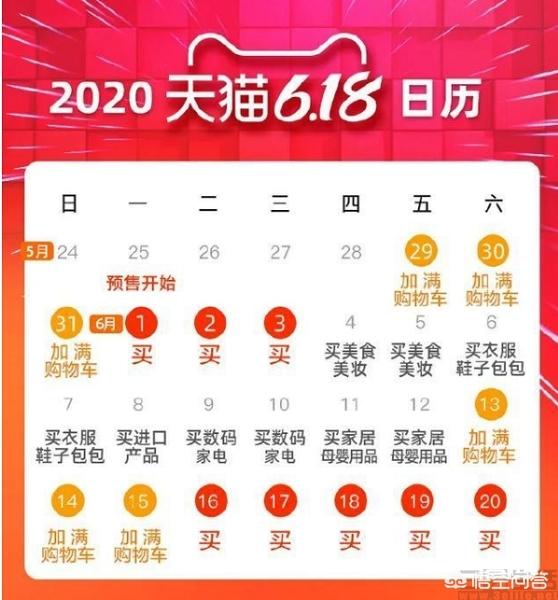 2020 天猫6.18 日历

| 日 | 一 | 二 | 三 | 四 | 五 | 六 |
|---|---|---|---|---|---|---|
| 5月 24 | 25 预售开始 | 26 | 27 | 28 | 29 加满购物车 | 30 加满购物车 |
| 31 加满购物车 | 6月 1 买 | 2 买 | 3 买 | 4 买美食美妆 | 5 买美食美妆 | 6 买衣服鞋子包包 |
| 7 买衣服鞋子包包 | 8 买进口产品 | 9 买数码家电 | 10 买数码家电 | 11 买家居母婴用品 | 12 买家居母婴用品 | 13 加满购物车 |
| 14 加满购物车 | 15 加满购物车 | 16 买 | 17 买 | 18 买 | 19 买 | 20 买 |

悟空问答